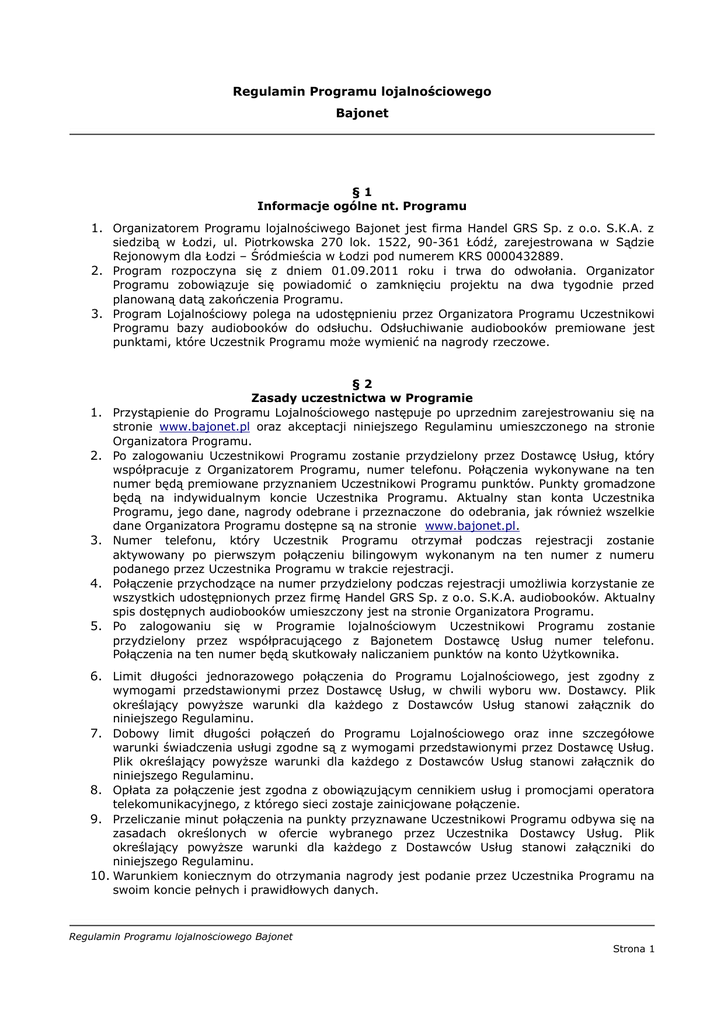 Regulamin Programu lojalnościowego
Bajonet

§ 1
Informacje ogólne nt. Programu

1. Organizatorem Programu lojalnościowego Bajonet jest firma Handel GRS Sp. z o.o. S.K.A. z siedzibą w Łodzi, ul. Piotrkowska 270 lok. 1522, 90-361 Łódź, zarejestrowana w Sądzie Rejonowym dla Łodzi – Śródmieścia w Łodzi pod numerem KRS 0000432889.
2. Program rozpoczyna się z dniem 01.09.2011 roku i trwa do odwołania. Organizator Programu zobowiązuje się powiadomić o zamknięciu projektu na dwa tygodnie przed planowaną datą zakończenia Programu.
3. Program Lojalnościowy polega na udostępnieniu przez Organizatora Programu Uczestnikowi Programu bazy audiobooków do odsłuchu. Odsłuchiwanie audiobooków premiowane jest punktami, które Uczestnik Programu może wymienić na nagrody rzeczowe.

§ 2
Zasady uczestnictwa w Programie

1. Przystąpienie do Programu Lojalnościowego następuje po uprzednim zarejestrowaniu się na stronie www.bajonet.pl oraz akceptacji niniejszego Regulaminu umieszczonego na stronie Organizatora Programu.
2. Po zalogowaniu Uczestnikowi Programu zostanie przydzielony przez Dostawcę Usług, który współpracuje z Organizatorem Programu, numer telefonu. Połączenia wykonywane na ten numer będą premiowane przyznaniem Uczestnikowi Programu punktów. Punkty gromadzone będą na indywidualnym koncie Uczestnika Programu. Aktualny stan konta Uczestnika Programu, jego dane, nagrody odebrane i przeznaczone do odebrania, jak również wszelkie dane Organizatora Programu dostępne są na stronie www.bajonet.pl.
3. Numer telefonu, który Uczestnik Programu otrzymał podczas rejestracji zostanie aktywowany po pierwszym połączeniu bilingowym wykonanym na ten numer z numeru podanego przez Uczestnika Programu w trakcie rejestracji.
4. Połączenie przychodzące na numer przydzielony podczas rejestracji umożliwia korzystanie ze wszystkich udostępnionych przez firmę Handel GRS Sp. z o.o. S.K.A. audiobooków. Aktualny spis dostępnych audiobooków umieszczony jest na stronie Organizatora Programu.
5. Po zalogowaniu się w Programie lojalnościowym Uczestnikowi Programu zostanie przydzielony przez współpracującego z Bajonetem Dostawcę Usług numer telefonu. Połączenia na ten numer będą skutkowały naliczaniem punktów na konto Użytkownika.
6. Limit długości jednorazowego połączenia do Programu Lojalnościowego, jest zgodny z wymogami przedstawionymi przez Dostawcę Usług, w chwili wyboru ww. Dostawcy. Plik określający powyższe warunki dla każdego z Dostawców Usług stanowi załącznik do niniejszego Regulaminu.
7. Dobowy limit długości połączeń do Programu Lojalnościowego oraz inne szczegółowe warunki świadczenia usługi zgodne są z wymogami przedstawionymi przez Dostawcę Usług. Plik określający powyższe warunki dla każdego z Dostawców Usług stanowi załącznik do niniejszego Regulaminu.
8. Opłata za połączenie jest zgodna z obowiązującym cennikiem usług i promocjami operatora telekomunikacyjnego, z którego sieci zostaje zainicjowane połączenie.
9. Przeliczanie minut połączenia na punkty przyznawane Uczestnikowi Programu odbywa się na zasadach określonych w ofercie wybranego przez Uczestnika Dostawcy Usług. Plik określający powyższe warunki dla każdego z Dostawców Usług stanowi załączniki do niniejszego Regulaminu.
10. Warunkiem koniecznym do otrzymania nagrody jest podanie przez Uczestnika Programu na swoim koncie pełnych i prawidłowych danych.

Regulamin Programu lojalnościowego Bajonet
Strona 1